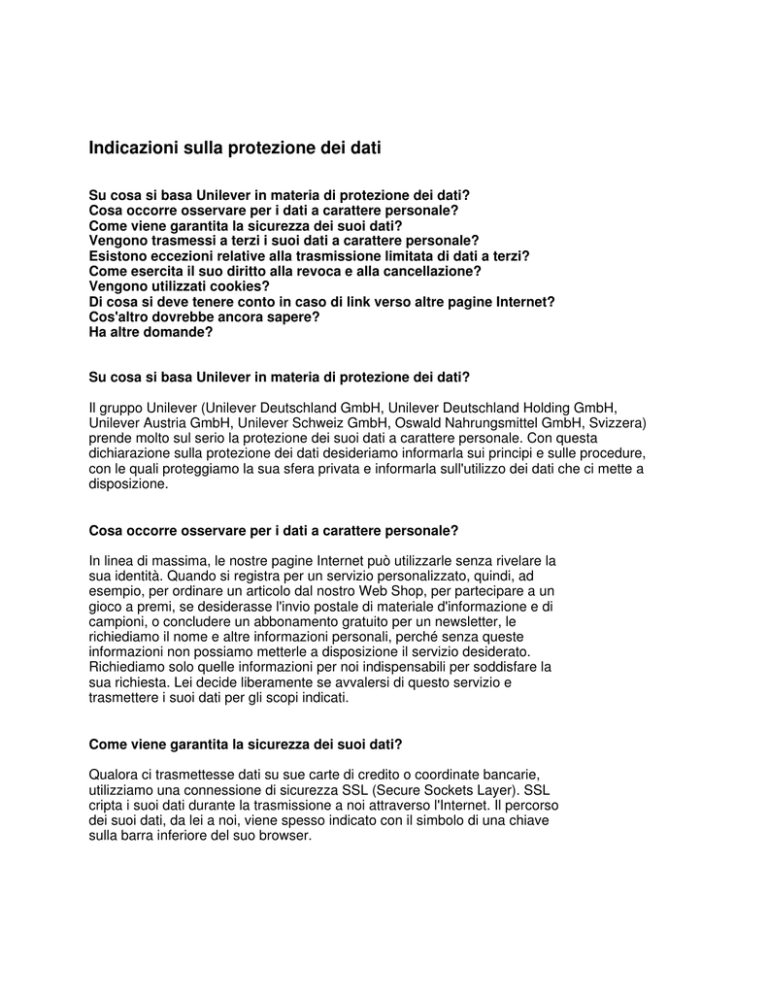 Indicazioni sulla protezione dei dati

Su cosa si basa Unilever in materia di protezione dei dati?
Cosa occorre osservare per i dati a carattere personale?
Come viene garantita la sicurezza dei suoi dati?
Vengono trasmessi a terzi i suoi dati a carattere personale?
Esistono eccezioni relative alla trasmissione limitata di dati a terzi?
Come esercita il suo diritto alla revoca e alla cancellazione?
Vengono utilizzati cookies?
Di cosa si deve tenere conto in caso di link verso altre pagine Internet?
Cos'altro dovrebbe ancora sapere?
Ha altre domande?

Su cosa si basa Unilever in materia di protezione dei dati?

Il gruppo Unilever (Unilever Deutschland GmbH, Unilever Deutschland Holding GmbH, Unilever Austria GmbH, Unilever Schweiz GmbH, Oswald Nahrungsmittel GmbH, Svizzera) prende molto sul serio la protezione dei suoi dati a carattere personale. Con questa dichiarazione sulla protezione dei dati desideriamo informarla sui principi e sulle procedure, con le quali proteggiamo la sua sfera privata e informarla sull'utilizzo dei dati che ci mette a disposizione.

Cosa occorre osservare per i dati a carattere personale?

In linea di massima, le nostre pagine Internet può utilizzarle senza rivelare la sua identità. Quando si registra per un servizio personalizzato, quindi, ad esempio, per ordinare un articolo dal nostro Web Shop, per partecipare a un gioco a premi, se desiderasse l'invio postale di materiale d'informazione e di campioni, o concludere un abbonamento gratuito per un newsletter, le richiediamo il nome e altre informazioni personali, perché senza queste informazioni non possiamo metterle a disposizione il servizio desiderato. Richiediamo solo quelle informazioni per noi indispensabili per soddisfare la sua richiesta. Lei decide liberamente se avvalersi di questo servizio e trasmettere i suoi dati per gli scopi indicati.

Come viene garantita la sicurezza dei suoi dati?

Qualora ci trasmettesse dati su sue carte di credito o coordinate bancarie, utilizziamo una connessione di sicurezza SSL (Secure Sockets Layer). SSL cripta i suoi dati durante la trasmissione a noi attraverso l'Internet. Il percorso dei suoi dati, da lei a noi, viene spesso indicato con il simbolo di una chiave sulla barra inferiore del suo browser.